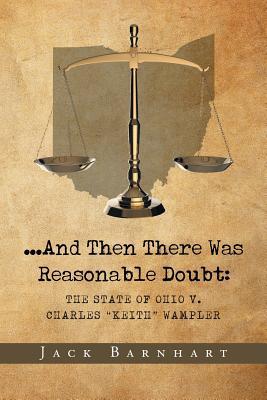 ...And Then There Was Reasonable Doubt:

THE STATE OF OHIO V. CHARLES "KEITH" WAMPLER

JACK BARNHART